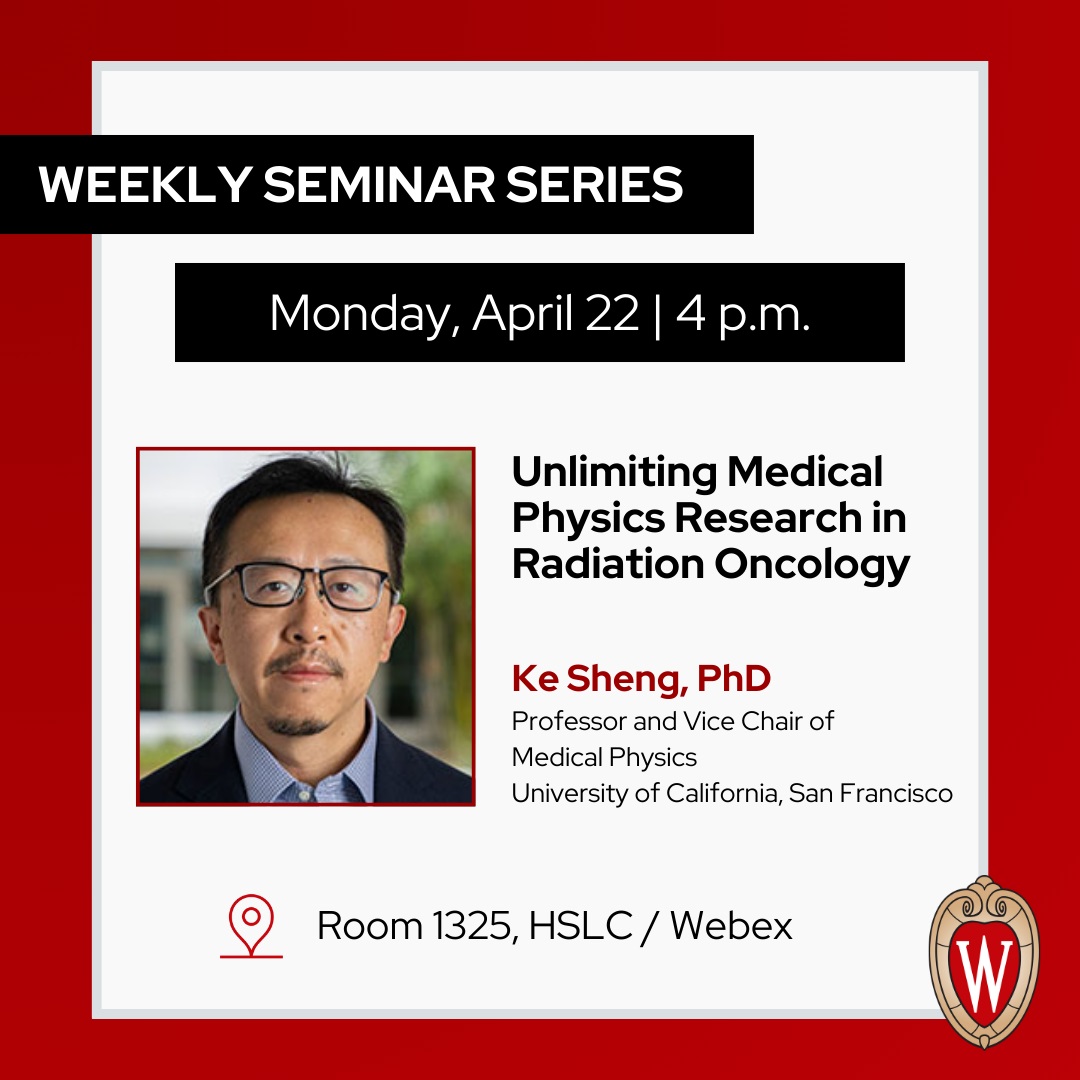 WEEKLY SEMINAR SERIES

Monday, April 22 | 4 p.m.

Unlimiting Medical Physics Research in Radiation Oncology

Ke Sheng, PhD
Professor and Vice Chair of Medical Physics
University of California, San Francisco

Room 1325, HSLC / Webex

W